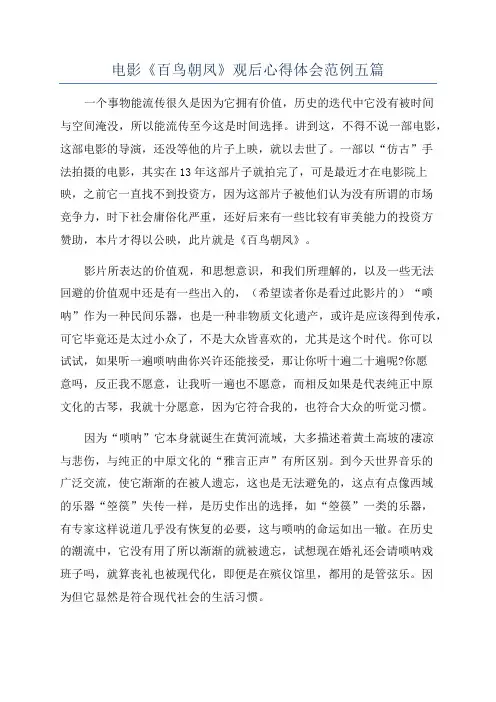 电影《百鸟朝凤》观后心得体会范例五篇

一个事物能流传很久是因为它拥有价值，历史的迭代中它没有被时间与空间淹没，所以能流传至今这是时间选择。讲到这，不得不说一部电影，这部电影的导演，还没等他的片子上映，就以去世了。一部以“仿古”手法拍摄的电影，其实在13年这部片子就拍完了，可是最近才在电影院上映，之前它一直找不到投资方，因为这部片子被他们认为没有所谓的市场竞争力，时下社会庸俗化严重，还好后来有一些比较有审美能力的投资方赞助，本片才得以公映，此片就是《百鸟朝凤》。

影片所表达的价值观，和思想意识，和我们所理解的，以及一些无法回避的价值观中还是有一些出入的，（希望读者你是看过此影片的）“唢呐”作为一种民间乐器，也是一种非物质文化遗产，或许是应该得到传承，可它毕竟还是太过小众了，不是大众皆喜欢的，尤其是这个时代。你可以试试，如果听一遍唢呐曲你兴许还能接受，那让你听十遍二十遍呢?你愿意吗，反正我不愿意，让我听一遍也不愿意，而相反如果是代表纯正中原文化的古琴，我就十分愿意，因为它符合我的，也符合大众的听觉习惯。

因为“唢呐”它本身就诞生在黄河流域，大多描述着黄土高坡的凄凉与悲伤，与纯正的中原文化的“雅言正声”有所区别。到今天世界音乐的广泛交流，使它渐渐的在被人遗忘，这也是无法避免的，这点有点像西域的乐器“箜篌”失传一样，是历史作出的选择，如“箜篌”一类的乐器，有专家这样说道几乎没有恢复的必要，这与唢呐的命运如出一辙。在历史的潮流中，它没有用了所以渐渐的就被遗忘，试想现在婚礼还会请唢呐戏班子吗，就算丧礼也被现代化，即便是在殡仪馆里，都用的是管弦乐。因为但它显然是符合现代社会的生活习惯。